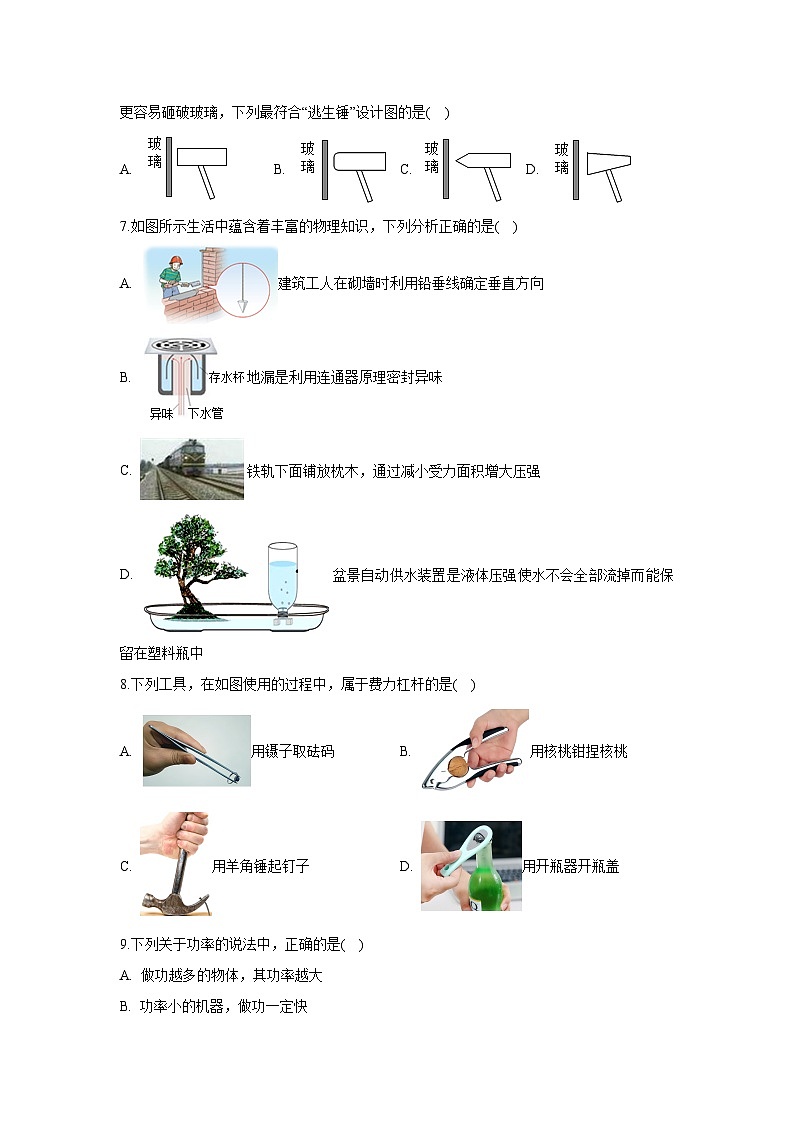 更容易砸破玻璃，下列最符合“逃生锤”设计图的是(　)

A. 玻璃　B. 玻璃　C. 玻璃　D. 玻璃

7.如图所示生活中蕴含着丰富的物理知识，下列分析正确的是(　)

A. 建筑工人在砌墙时利用铅垂线确定垂直方向

B. 存水杯 地漏是利用连通器原理密封异味
异味　下水管

C. 铁轨下面铺放枕木，通过减小受力面积增大压强

D. 盆景自动供水装置是液体压强使水不会全部流掉而能保留在塑料瓶中

8.下列工具，在如图使用的过程中，属于费力杠杆的是(　)

A. 用镊子取砝码

B. 用核桃钳捏核桃

C. 用羊角锤起钉子

D. 用开瓶器开瓶盖

9.下列关于功率的说法中，正确的是(　)

A. 做功越多的物体，其功率越大

B. 功率小的机器，做功一定快